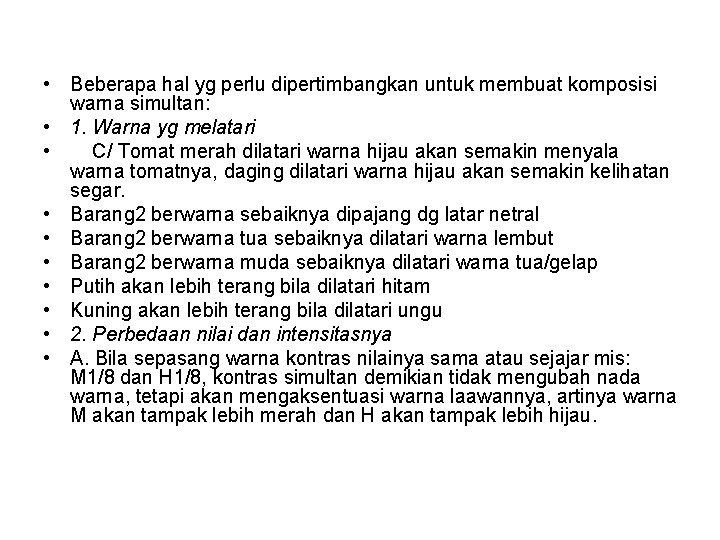 • Beberapa hal yg perlu dipertimbangkan untuk membuat komposisi warna simultan:
• 1. Warna yg melatari
• C/ Tomat merah dilatari warna hijau akan semakin menyala warna tomatnya, daging dilatari warna hijau akan semakin kelihatan segar.
• Barang2 berwarna sebaiknya dipajang dg latar netral
• Barang2 berwarna tua sebaiknya dilatari warna lembut
• Barang2 berwarna muda sebaiknya dilatari warna tua/gelap
• Putih akan lebih terang bila dilatari hitam
• Kuning akan lebih terang bila dilatari ungu
• 2. Perbedaan nilai dan intensitasnya
• A. Bila sepasang warna kontras nilainya sama atau sejajar mis: M1/8 dan H1/8, kontras simultan demikian tidak mengubah nada warna, tetapi akan mengaksentuasi warna laawannya, artinya warna M akan tampak lebih merah dan H akan tampak lebih hijau.